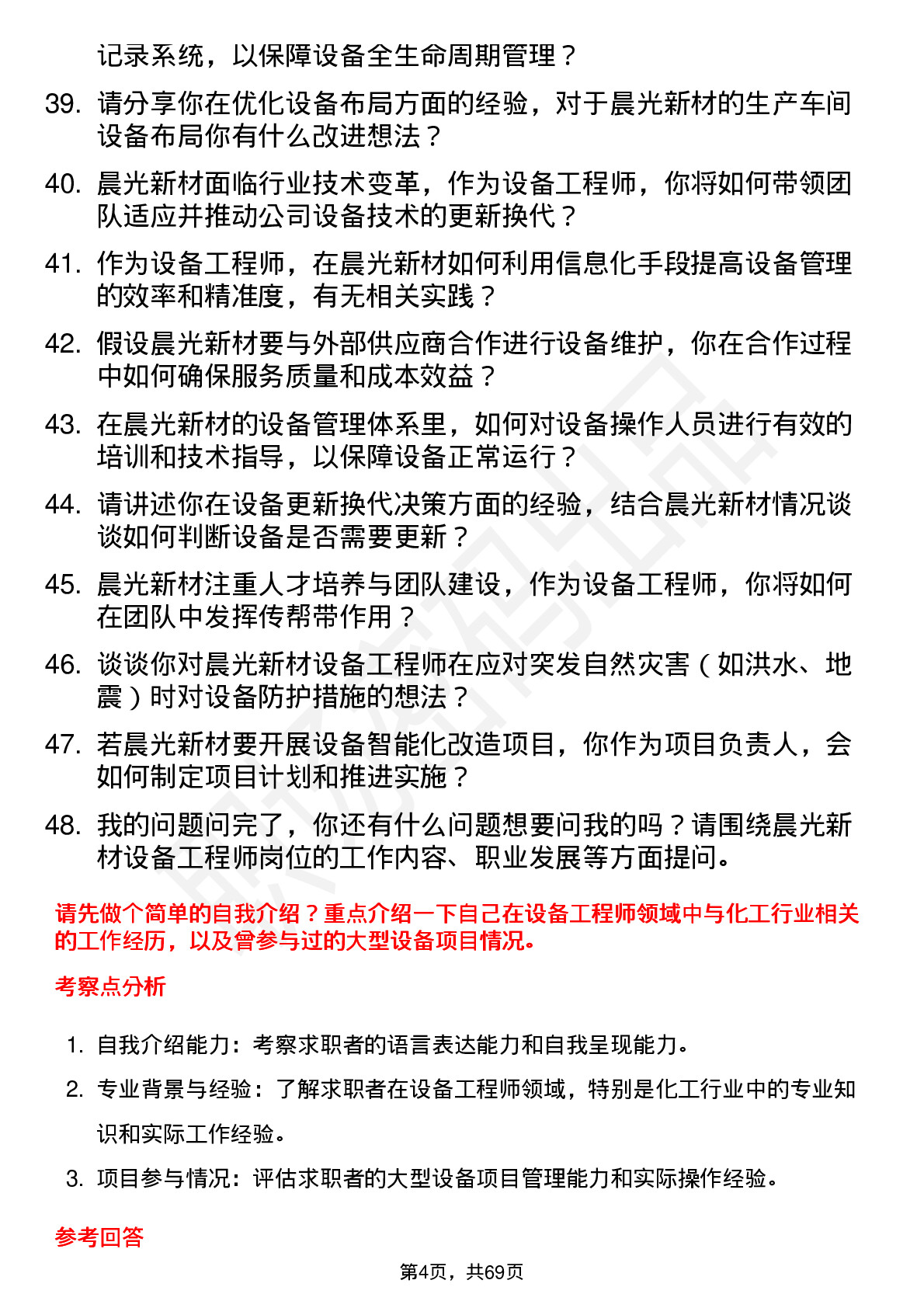 记录系统，以保障设备全生命周期管理？

39. 请分享你在优化设备布局方面的经验，对于晨光新材的生产车间设备布局你有什么改进想法？

40. 晨光新材面临行业技术变革，作为设备工程师，你将如何带领团队适应并推动公司设备技术的更新换代？

41. 作为设备工程师，在晨光新材如何利用信息化手段提高设备管理的效率和精准度，有无相关实践？

42. 假设晨光新材要与外部供应商合作进行设备维护，你在合作过程中如何确保服务质量和成本效益？

43. 在晨光新材的设备管理体系里，如何对设备操作人员进行有效的培训和技术指导，以保障设备正常运行？

44. 请讲述你在设备更新换代决策方面的经验，结合晨光新材情况谈谈如何判断设备是否需要更新？

45. 晨光新材注重人才培养与团队建设，作为设备工程师，你将如何在团队中发挥传帮带作用？

46. 谈谈你对晨光新材设备工程师在应对突发自然灾害（如洪水、地震）时对设备防护措施的想法？

47. 若晨光新材要开展设备智能化改造项目，你作为项目负责人，会如何制定项目计划和推进实施？

48. 我的问题问完了，你还有什么问题想要问我的吗？请围绕晨光新材设备工程师岗位的工作内容、职业发展等方面提问。

请先做个简单的自我介绍？重点介绍一下自己在设备工程师领域中与化工行业相关的工作经历，以及曾参与过的大型设备项目情况。

考察点分析

1. 自我介绍能力：考察求职者的语言表达能力和自我呈现能力。
2. 专业背景与经验：了解求职者在设备工程师领域，特别是化工行业中的专业知识和实际工作经验。
3. 项目参与情况：评估求职者的大型设备项目管理能力和实际操作经验。

参考回答

第4页，共69页